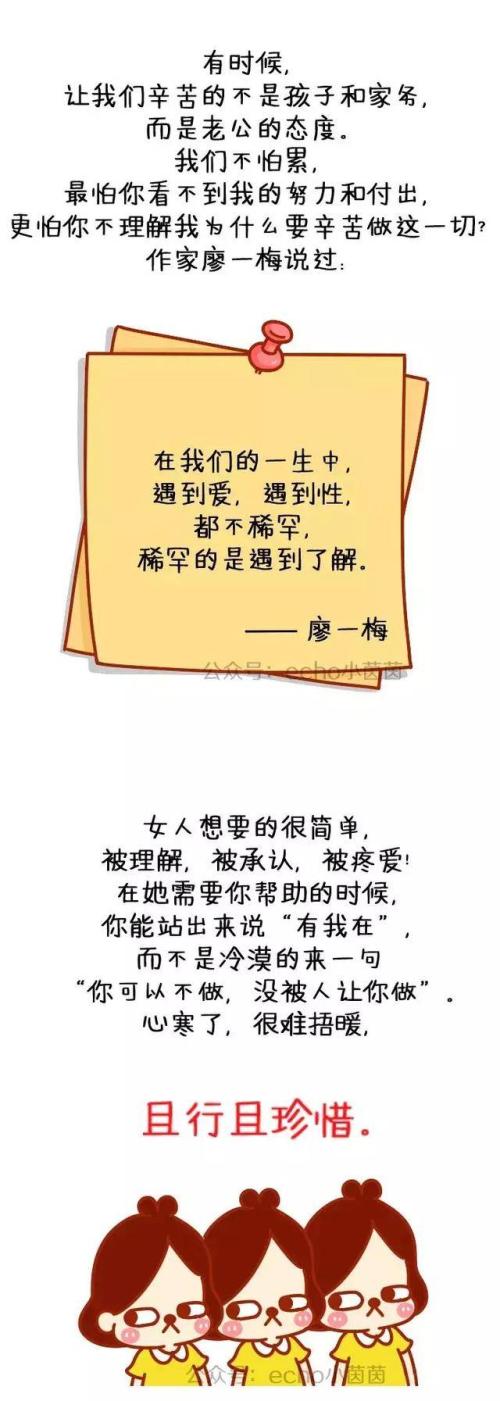 有时候，
让我们辛苦的不是孩子和家务，
而是老公的态度。
我们不怕累，
最怕你看不到我的努力和付出，
更怕你不理解我为什么要辛苦做这一切？
作家廖一梅说过：

在我们的一生中，
遇到爱，遇到性，
都不稀罕，
稀罕的是遇到了解。

—— 廖一梅

公众号：echo小茵茵

女人想要的很简单，
被理解，被承认，被疼爱！
在她需要你帮助的时候，
你能站出来说“有我在”，
而不是冷漠的来一句
“你可以不做，没被人让你做”。
心寒了，很难捂暖，

且行且珍惜。

公众号：echo小茵茵